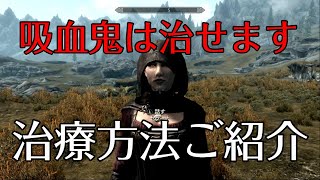 S

吸血鬼は治せます

治療方法ご紹介